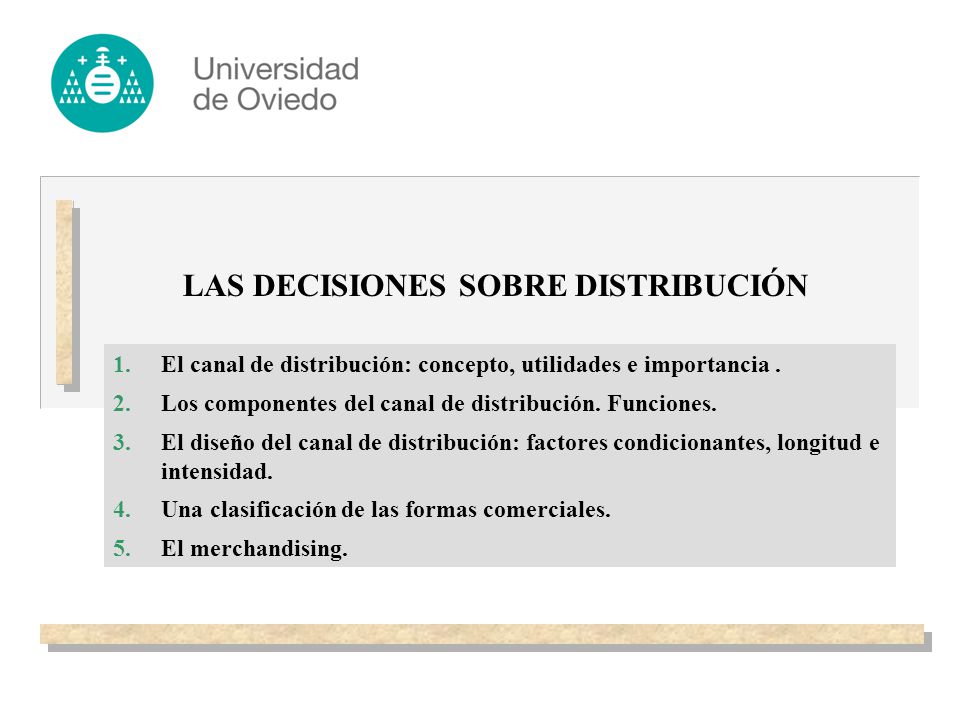 Universidad de Oviedo

LAS DECISIONES SOBRE DISTRIBUCIÓN

1. El canal de distribución: concepto, utilidades e importancia .
2. Los componentes del canal de distribución. Funciones.
3. El diseño del canal de distribución: factores condicionantes, longitud e intensidad.
4. Una clasificación de las formas comerciales.
5. El merchandising.